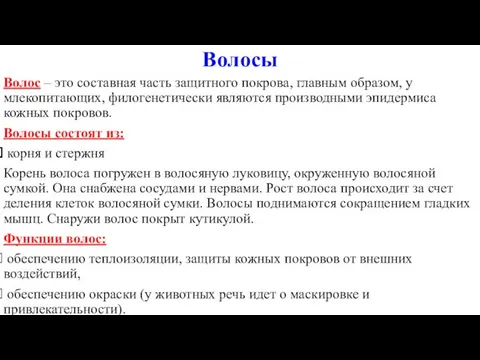 Волосы

Волос – это составная часть защитного покрова, главным образом, у млекопитающих, филогенетически являются производными эпидермиса кожных покровов.

Волосы состоят из:

корня и стержня

Корень волоса погружен в волосяную луковицу, окруженную волосяной сумкой. Она снабжена сосудами и нервами. Рост волоса происходит за счет деления клеток волосяной сумки. Волосы поднимаются сокращением гладких мышц. Снаружи волос покрыт кутикулой.

Функции волос:

обеспечению теплоизоляции, защиты кожных покровов от внешних воздействий,

обеспечению окраски (у животных речь идет о маскировке и привлекательности).